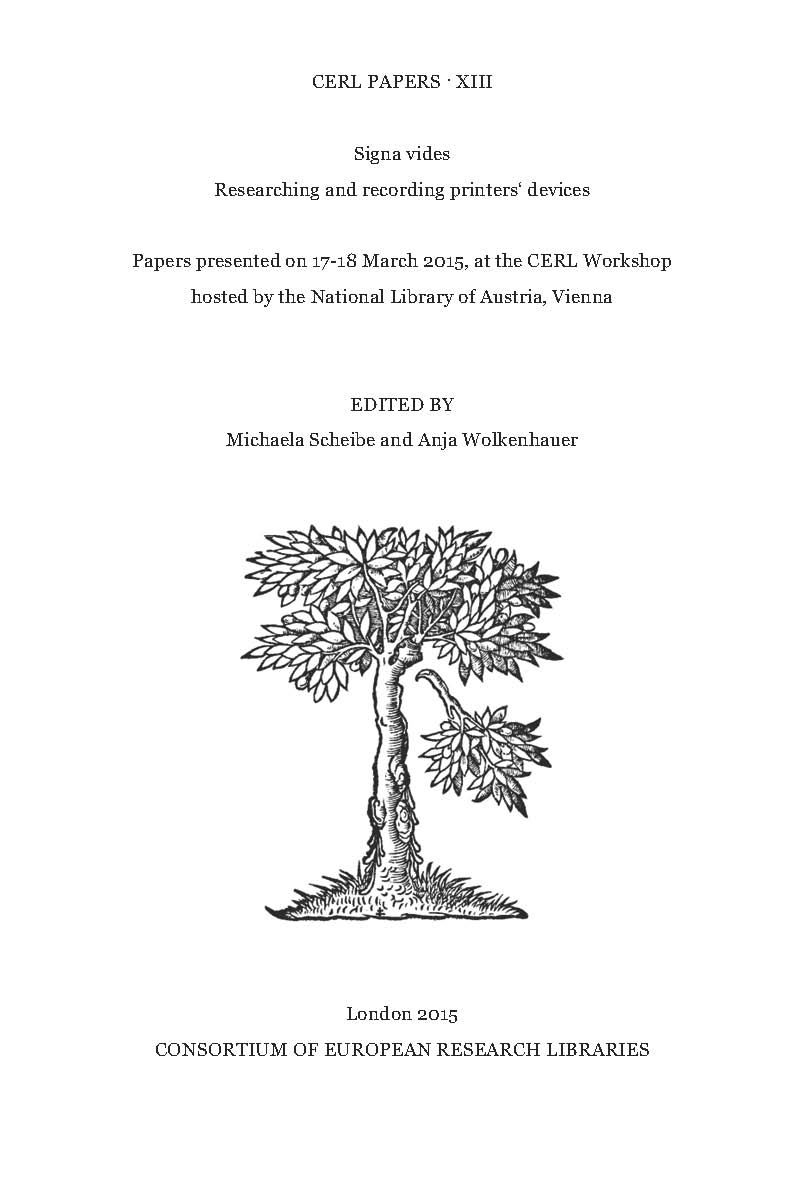 CERL PAPERS · XIII

Signa vides
Researching and recording printers‘ devices

Papers presented on 17-18 March 2015, at the CERL Workshop
hosted by the National Library of Austria, Vienna

EDITED BY
Michaela Scheibe and Anja Wolkenhauer

London 2015
CONSORTIUM OF EUROPEAN RESEARCH LIBRARIES